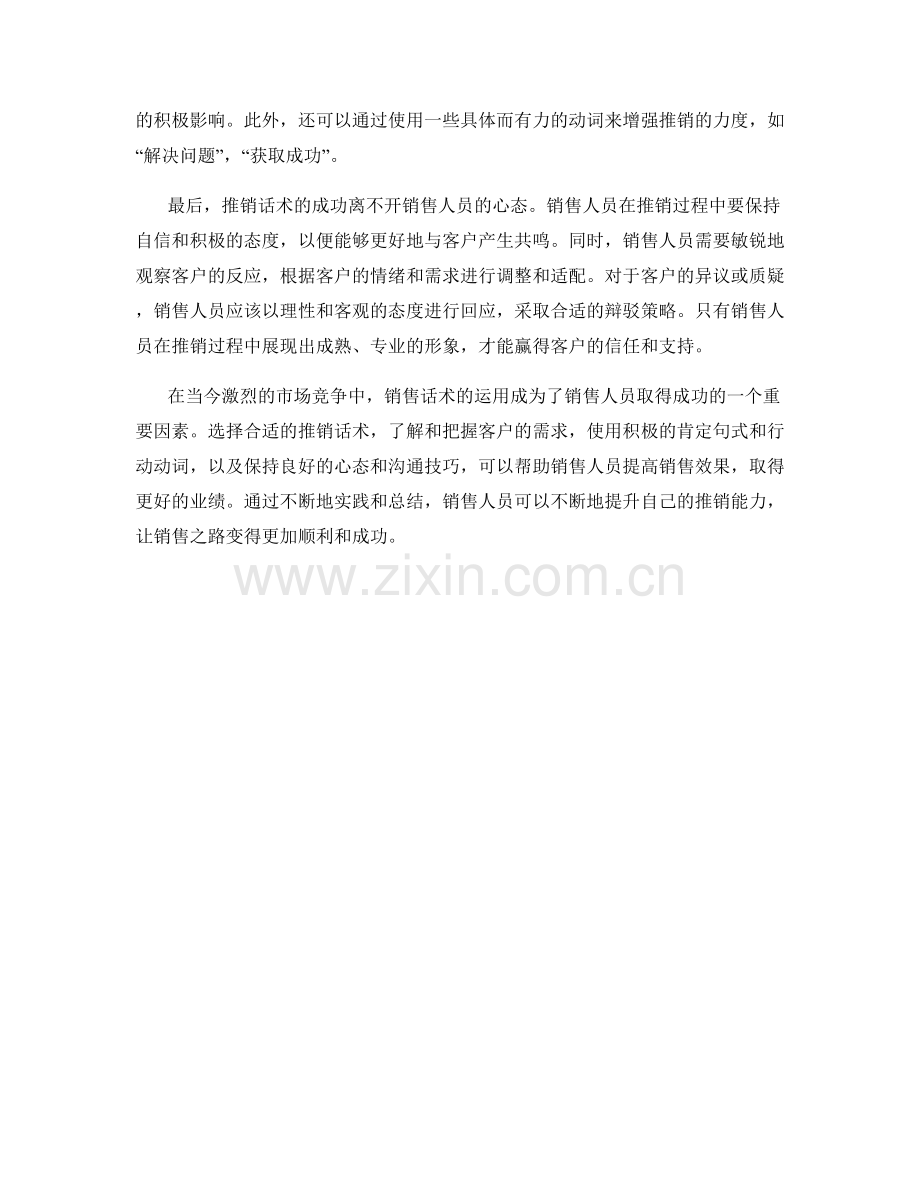 的积极影响。此外，还可以通过使用一些具体而有力的动词来增强推销的力度，如“解决问题”，“获取成功”。

最后，推销话术的成功离不开销售人员的心态。销售人员在推销过程中要保持自信和积极的态度，以便能够更好地与客户产生共鸣。同时，销售人员需要敏锐地观察客户的反应，根据客户的情绪和需求进行调整和适配。对于客户的异议或质疑，销售人员应该以理性和客观的态度进行回应，采取合适的辩驳策略。只有销售人员在推销过程中展现出成熟、专业的形象，才能赢得客户的信任和支持。

在当今激烈的市场竞争中，销售话术的运用成为了销售人员取得成功的一个重要因素。选择合适的推销话术，了解和把握客户的需求，使用积极的肯定句式和行动动词，以及保持良好的心态和沟通技巧，可以帮助销售人员提高销售效果，取得更好的业绩。通过不断地实践和总结，销售人员可以不断地提升自己的推销能力，让销售之路变得更加顺利和成功。

www.zixin.com.cn